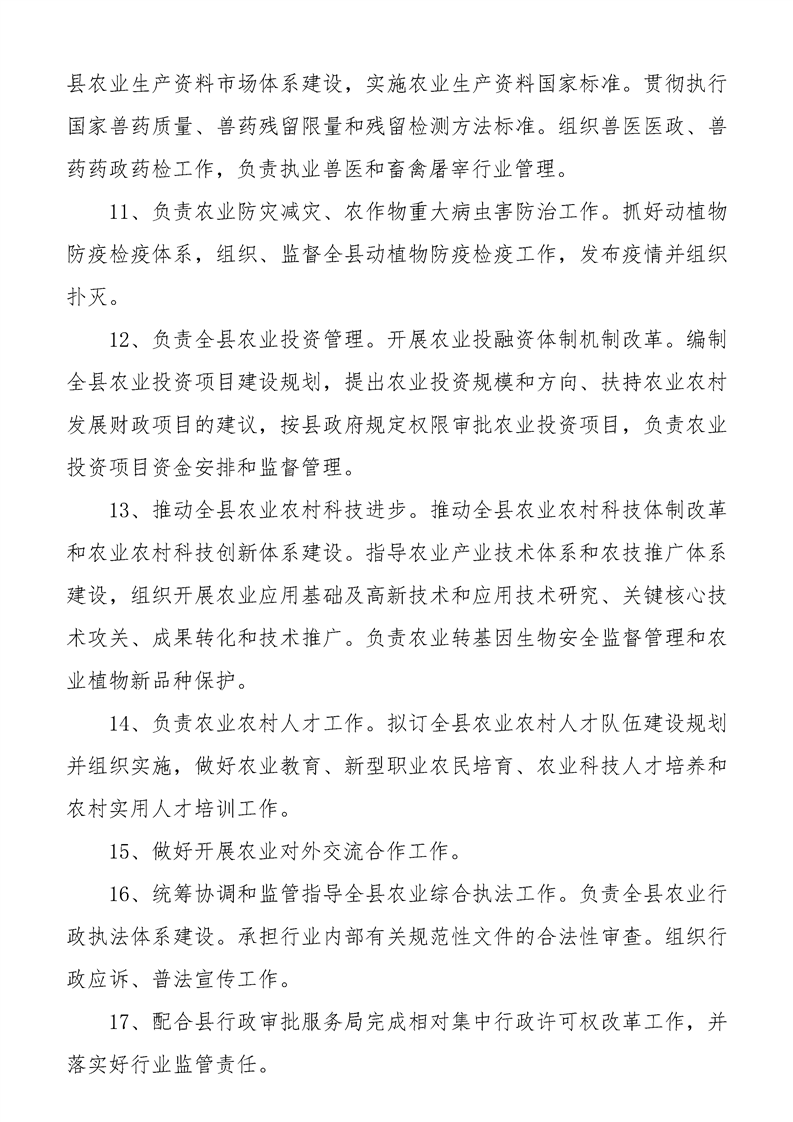 县农业生产资料市场体系建设，实施农业生产资料国家标准。贯彻执行国家兽药质量、兽药残留限量和残留检测方法标准。组织兽医医政、兽药药政药检工作，负责执业兽医和畜禽屠宰行业管理。

11、负责农业防灾减灾、农作物重大病虫害防治工作。抓好动植物防疫检疫体系，组织、监督全县动植物防疫检疫工作，发布疫情并组织扑灭。

12、负责全县农业投资管理。开展农业投融资体制机制改革。编制全县农业投资项目建设规划，提出农业投资规模和方向、扶持农业农村发展财政项目的建议，按县政府规定权限审批农业投资项目，负责农业投资项目资金安排和监督管理。

13、推动全县农业农村科技进步。推动全县农业农村科技体制改革和农业农村科技创新体系建设。指导农业产业技术体系和农技推广体系建设，组织开展农业应用基础及高新技术和应用技术研究、关键核心技术攻关、成果转化和技术推广。负责农业转基因生物安全监督管理和农业植物新品种保护。

14、负责农业农村人才工作。拟订全县农业农村人才队伍建设规划并组织实施，做好农业教育、新型职业农民培育、农业科技人才培养和农村实用人才培训工作。

15、做好开展农业对外交流合作工作。

16、统筹协调和监管指导全县农业综合执法工作。负责全县农业行政执法体系建设。承担行业内部有关规范性文件的合法性审查。组织行政应诉、普法宣传工作。

17、配合县行政审批服务局完成相对集中行政许可权改革工作，并落实好行业监管责任。